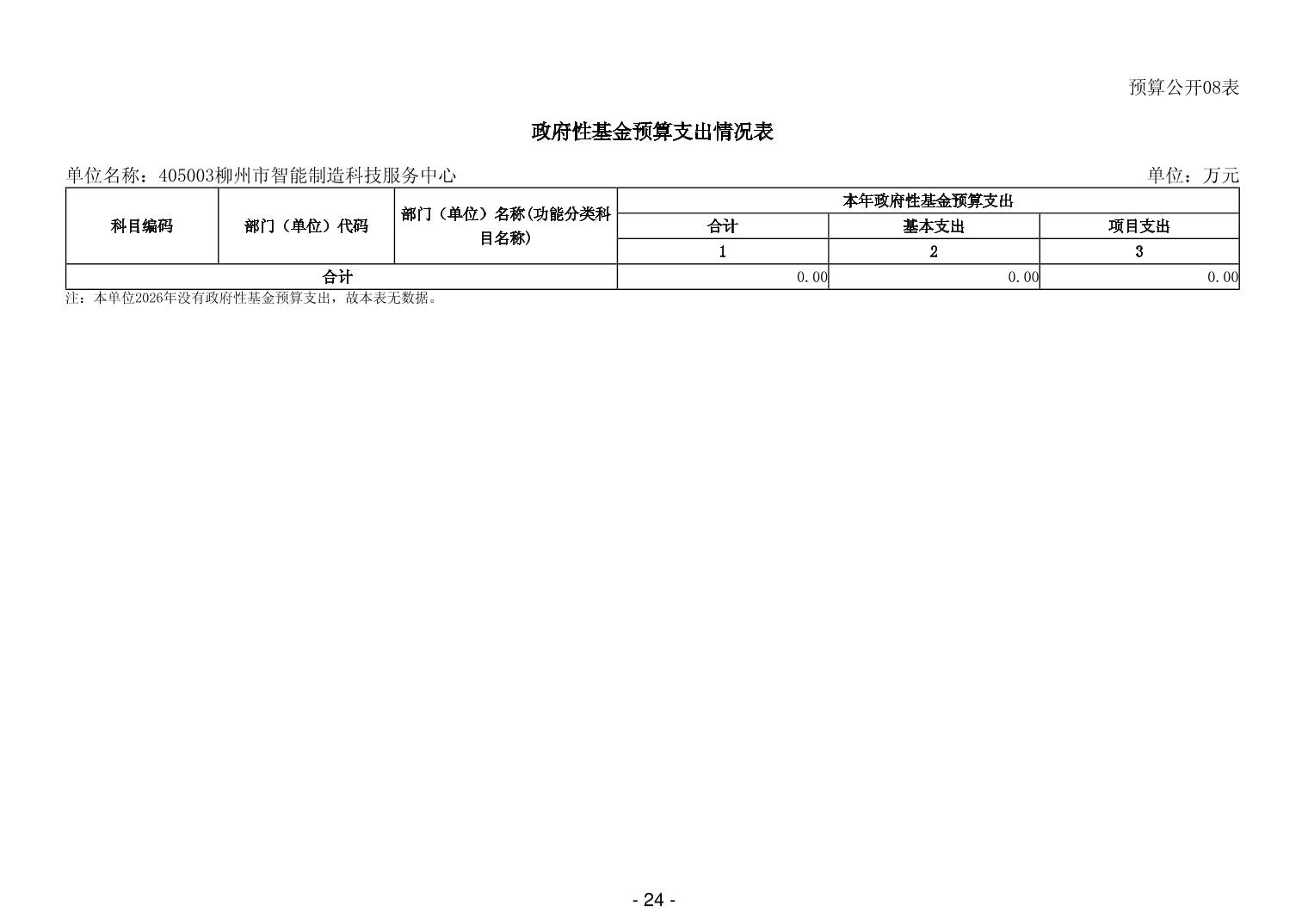 预算公开08表

政府性基金预算支出情况表

单位名称：405003柳州市智能制造科技服务中心

单位：万元

| 科目编码 | 部门（单位）代码 | 部门（单位）名称(功能分类科目名称) | 本年政府性基金预算支出 | | |
|---|---|---|---|---|---|
| | | | 合计 | 基本支出 | 项目支出 |
| | | | 1 | 2 | 3 |
| 合计 | | | 0.00 | 0.00 | 0.00 |

注：本单位2026年没有政府性基金预算支出，故本表无数据。

- 24 -